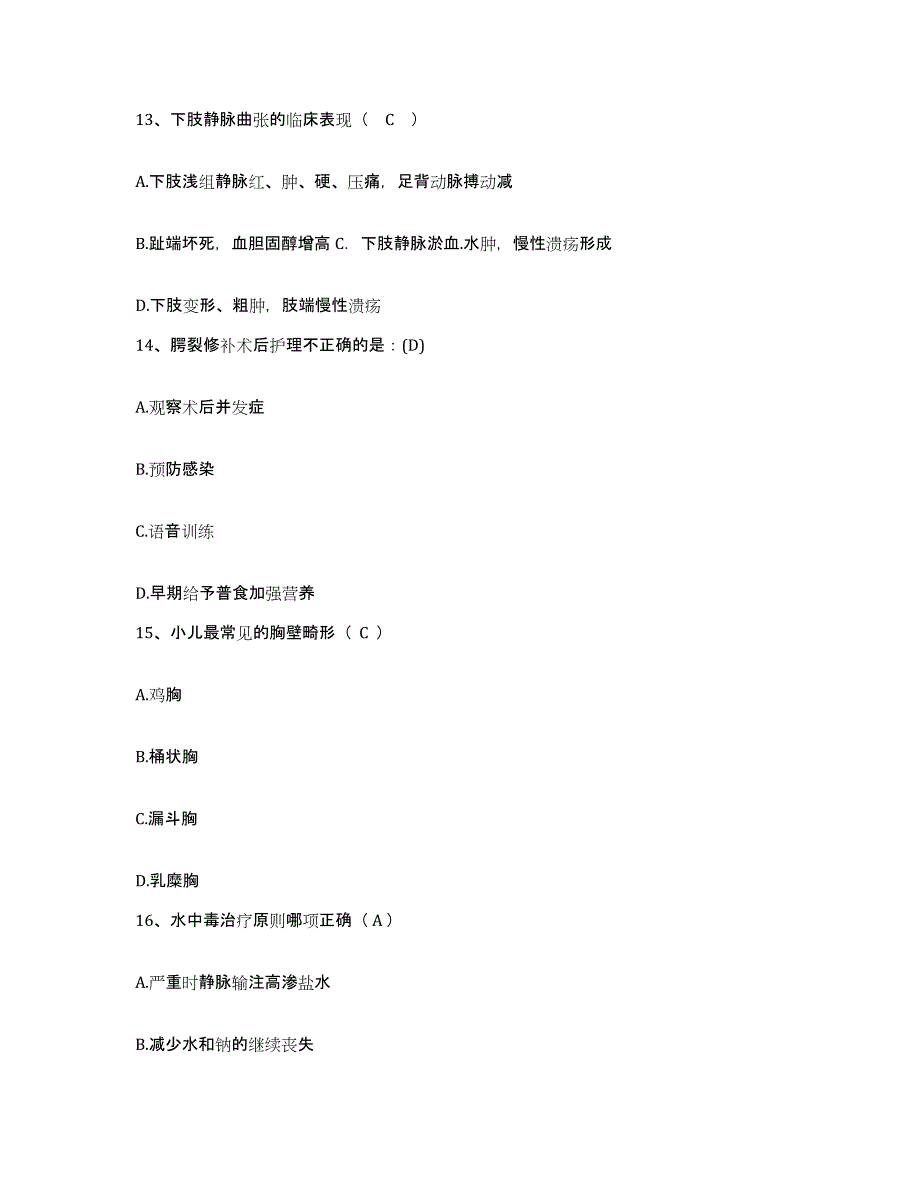 13、下肢静脉曲张的临床表现（ C ）

A.下肢浅组静脉红、肿、硬、压痛，足背动脉搏动减

B.趾端坏死，血胆固醇增高 C. 下肢静脉淤血.水肿，慢性溃疡形成

D.下肢变形、粗肿，肢端慢性溃疡

14、腭裂修补术后护理不正确的是：(D)

A.观察术后并发症

B.预防感染

C.语音训练

D.早期给予普食加强营养

15、小儿最常见的胸壁畸形（ C ）

A.鸡胸

B.桶状胸

C.漏斗胸

D.乳糜胸

16、水中毒治疗原则哪项正确（ A ）

A.严重时静脉输注高渗盐水

B.减少水和钠的继续丧失